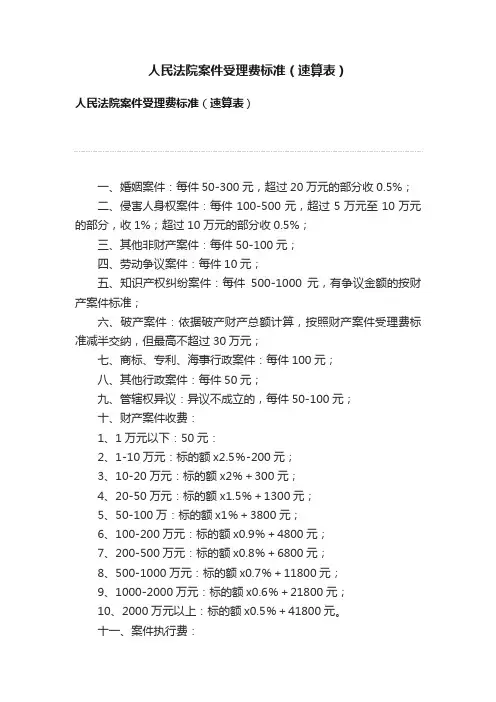 人民法院案件受理费标准（速算表）

人民法院案件受理费标准（速算表）

一、婚姻案件：每件 50-300 元，超过 20 万元的部分收 0.5%；

二、侵害人身权案件：每件 100-500 元，超过 5 万元至 10 万元的部分，收 1%；超过 10 万元的部分收 0.5%；

三、其他非财产案件：每件 50-100 元；

四、劳动争议案件：每件 10 元；

五、知识产权纠纷案件：每件 500-1000 元，有争议金额的按财产案件标准；

六、破产案件：依据破产财产总额计算，按照财产案件受理费标准减半交纳，但最高不超过 30 万元；

七、商标、专利、海事行政案件：每件 100 元；

八、其他行政案件：每件 50 元；

九、管辖权异议：异议不成立的，每件 50-100 元；

十、财产案件收费：

1、1 万元以下：50 元：

2、1-10 万元：标的额 x2.5%-200 元；

3、10-20 万元：标的额 x2% + 300 元；

4、20-50 万元：标的额 x1.5% + 1300 元；

5、50-100 万：标的额 x1% + 3800 元；

6、100-200 万元：标的额 x0.9% + 4800 元；

7、200-500 万元：标的额 x0.8% + 6800 元；

8、500-1000 万元：标的额 x0.7% + 11800 元；

9、1000-2000 万元：标的额 x0.6% + 21800 元；

10、2000 万元以上：标的额 x0.5% + 41800 元。

十一、案件执行费：